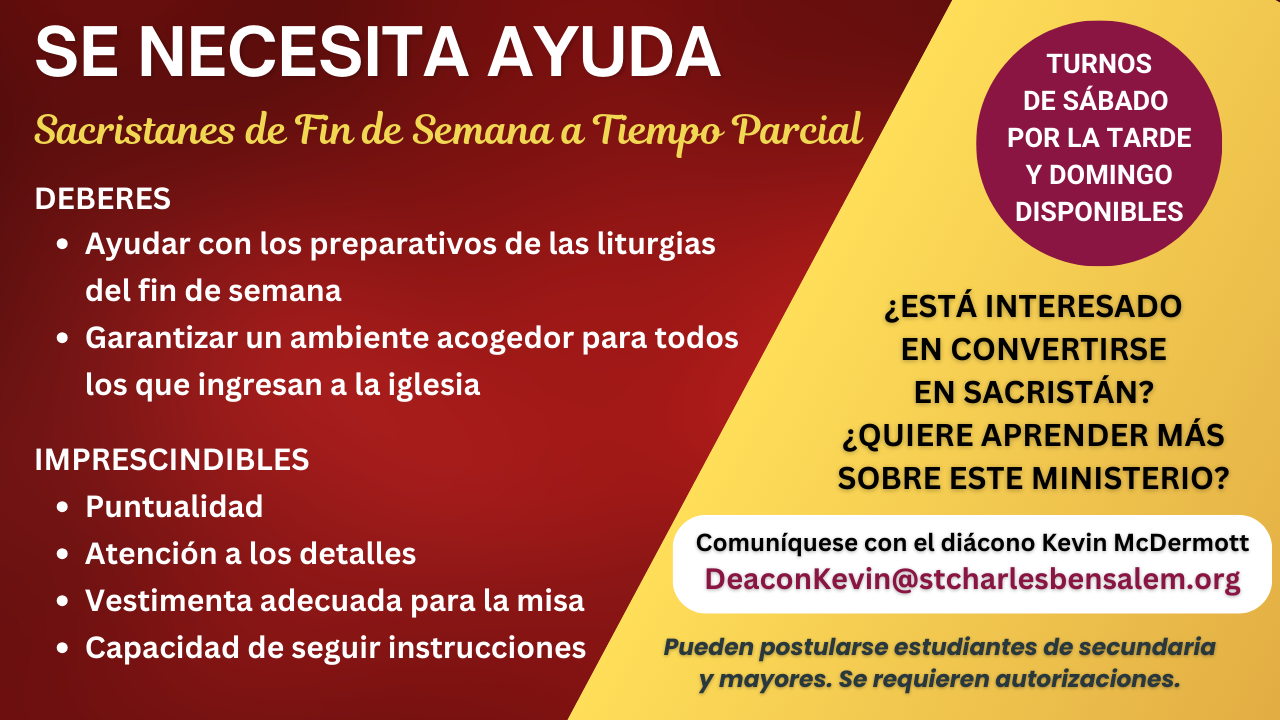 SE NECESITA AYUDA

Sacristanes de Fin de Semana a Tiempo Parcial

DEBERES

• Ayudar con los preparativos de las liturgias del fin de semana
• Garantizar un ambiente acogedor para todos los que ingresan a la iglesia

IMPRESCINDIBLES

• Puntualidad
• Atención a los detalles
• Vestimenta adecuada para la misa
• Capacidad de seguir instrucciones

TURNOS DE SÁBADO POR LA TARDE Y DOMINGO DISPONIBLES

¿ESTÁ INTERESADO EN CONVERTIRSE EN SACRISTÁN? ¿QUIERE APRENDER MÁS SOBRE ESTE MINISTERIO?

Comuníquese con el diácono Kevin McDermott
DeaconKevin@stcharlesbensalem.org

Pueden postularse estudiantes de secundaria y mayores. Se requieren autorizaciones.